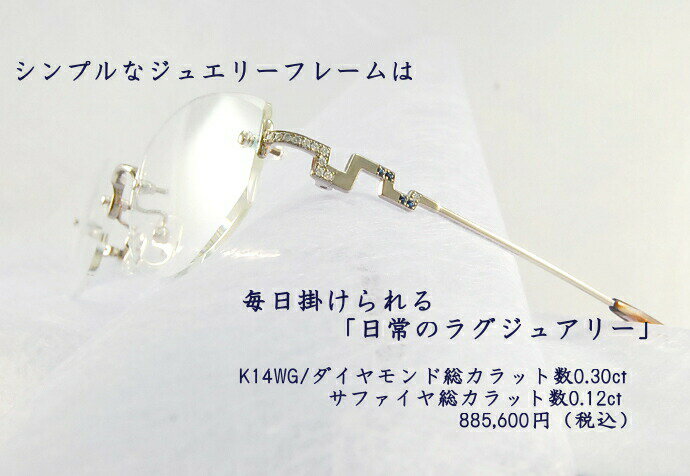 シンプルなジュエリーフレームは

毎日掛けられる
「日常のラグジュアリー」

K14WG/ダイヤモンド総カラット数0.30ct
サファイヤ総カラット数0.12ct
885,600円（税込）